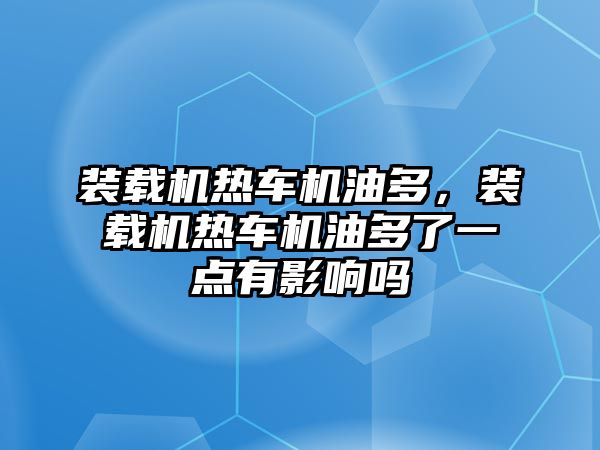 装载机热车机油多，装载机热车机油多了一点有影响吗